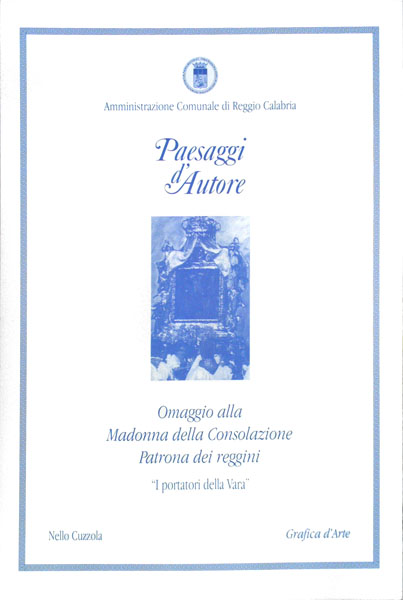 Amministrazione Comunale di Reggio Calabria

Paesaggi d'Autore

Omaggio alla
Madonna della Consolazione
Patrona dei reggini

"I portatori della Vara"

Nello Cuzzola

Grafica d'Arte